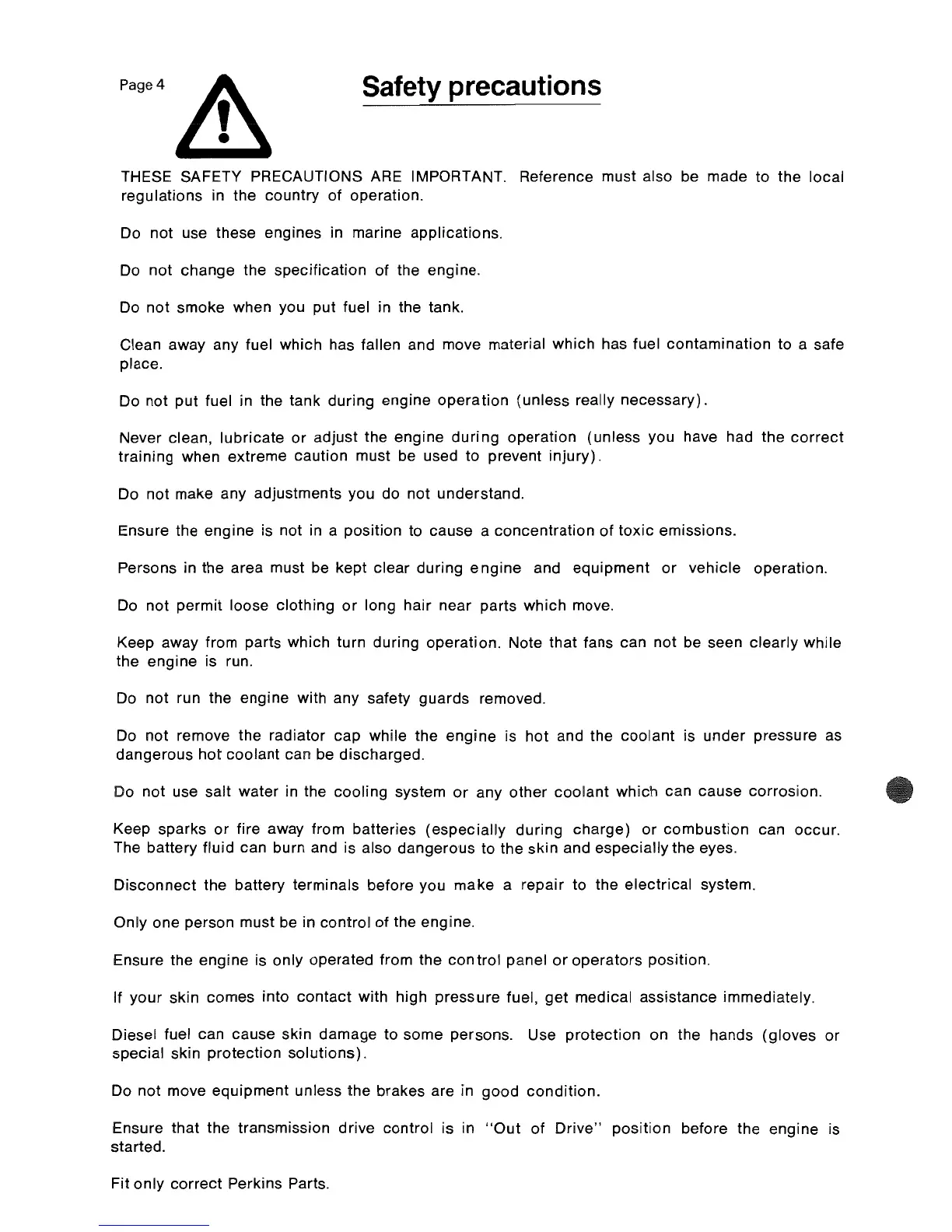 Page 4

Safety precautions

THESE SAFETY PRECAUTIONS ARE IMPORTANT. Reference must also be made to the local regulations in the country of operation.

Do not use these engines in marine applications.

Do not change the specification of the engine.

Do not smoke when you put fuel in the tank.

Clean away any fuel which has fallen and move material which has fuel contamination to a safe place.

Do not put fuel in the tank during engine operation (unless really necessary).

Never clean, lubricate or adjust the engine during operation (unless you have had the correct training when extreme caution must be used to prevent injury).

Do not make any adjustments you do not understand.

Ensure the engine is not in a position to cause a concentration of toxic emissions.

Persons in the area must be kept clear during engine and equipment or vehicle operation.

Do not permit loose clothing or long hair near parts which move.

Keep away from parts which turn during operation. Note that fans can not be seen clearly while the engine is run.

Do not run the engine with any safety guards removed.

Do not remove the radiator cap while the engine is hot and the coolant is under pressure as dangerous hot coolant can be discharged.

Do not use salt water in the cooling system or any other coolant which can cause corrosion.

Keep sparks or fire away from batteries (especially during charge) or combustion can occur. The battery fluid can burn and is also dangerous to the skin and especially the eyes.

Disconnect the battery terminals before you make a repair to the electrical system.

Only one person must be in control of the engine.

Ensure the engine is only operated from the control panel or operators position.

If your skin comes into contact with high pressure fuel, get medical assistance immediately.

Diesel fuel can cause skin damage to some persons. Use protection on the hands (gloves or special skin protection solutions).

Do not move equipment unless the brakes are in good condition.

Ensure that the transmission drive control is in "Out of Drive" position before the engine is started.

Fit only correct Perkins Parts.